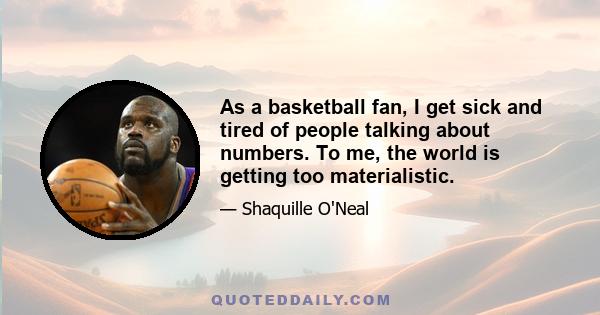 As a basketball fan, I get sick and tired of people talking about numbers. To me, the world is getting too materialistic.

— Shaquille O'Neal

QUOTEDDAILY.COM